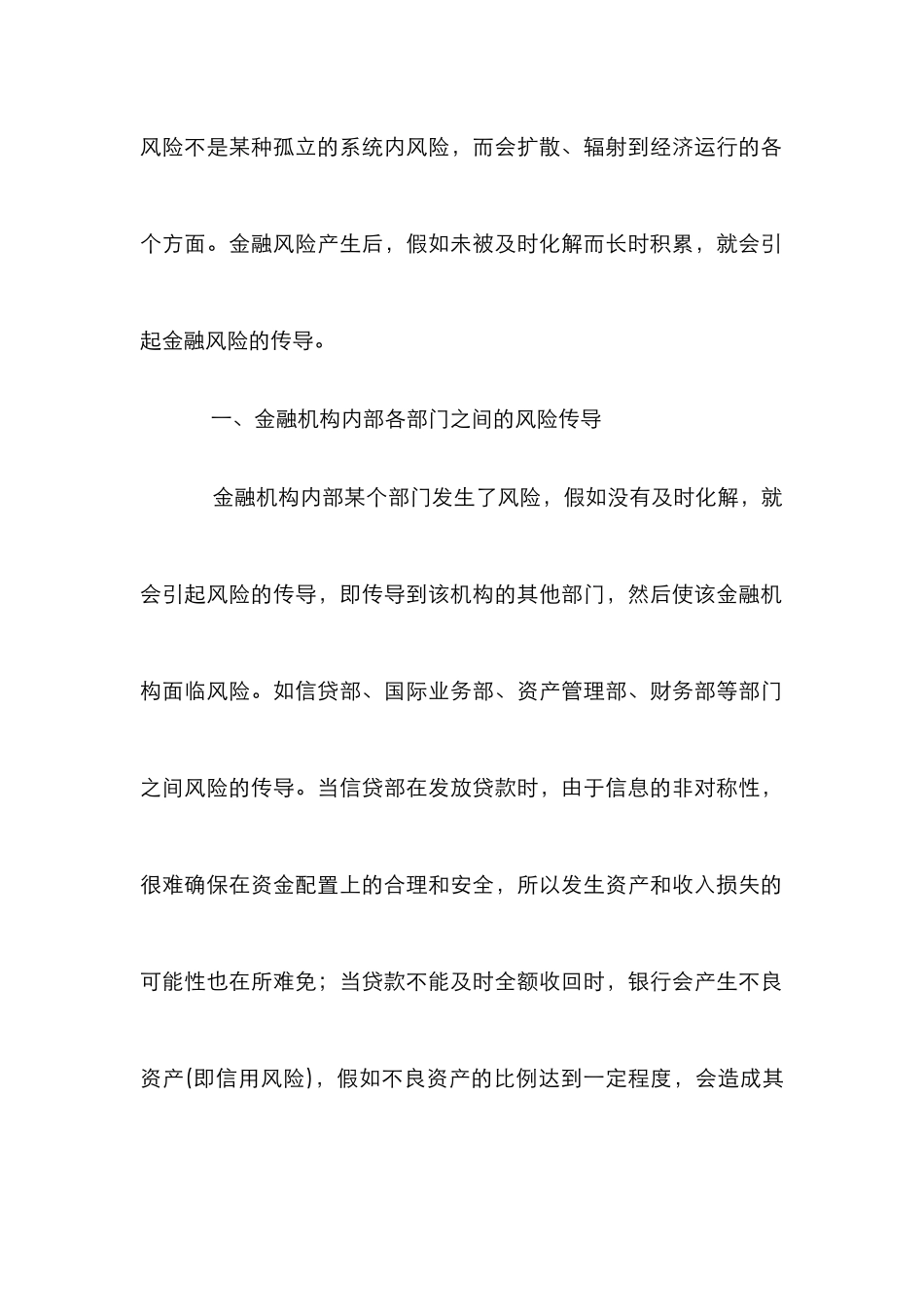 风险不是某种孤立的系统内风险，而会扩散、辐射到经济运行的各个方面。金融风险产生后，假如未被及时化解而长时积累，就会引起金融风险的传导。

一、金融机构内部各部门之间的风险传导

金融机构内部某个部门发生了风险，假如没有及时化解，就会引起风险的传导，即传导到该机构的其他部门，然后使该金融机构面临风险。如信贷部、国际业务部、资产管理部、财务部等部门之间风险的传导。当信贷部在发放贷款时，由于信息的非对称性，很难确保在资金配置上的合理和安全，所以发生资产和收入损失的可能性也在所难免；当贷款不能及时全额收回时，银行会产生不良资产(即信用风险)，假如不良资产的比例达到一定程度，会造成其